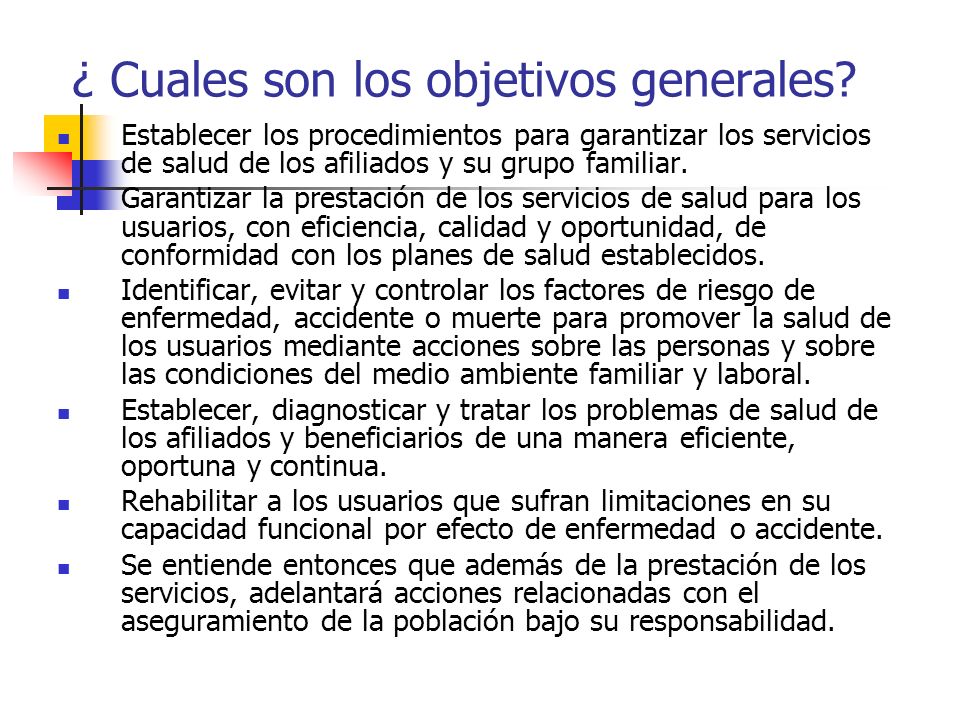 ¿ Cuales son los objetivos generales?

- Establecer los procedimientos para garantizar los servicios de salud de los afiliados y su grupo familiar.
- Garantizar la prestación de los servicios de salud para los usuarios, con eficiencia, calidad y oportunidad, de conformidad con los planes de salud establecidos.
- Identificar, evitar y controlar los factores de riesgo de enfermedad, accidente o muerte para promover la salud de los usuarios mediante acciones sobre las personas y sobre las condiciones del medio ambiente familiar y laboral.
- Establecer, diagnosticar y tratar los problemas de salud de los afiliados y beneficiarios de una manera eficiente, oportuna y continua.
- Rehabilitar a los usuarios que sufran limitaciones en su capacidad funcional por efecto de enfermedad o accidente.
- Se entiende entonces que además de la prestación de los servicios, adelantará acciones relacionadas con el aseguramiento de la población bajo su responsabilidad.